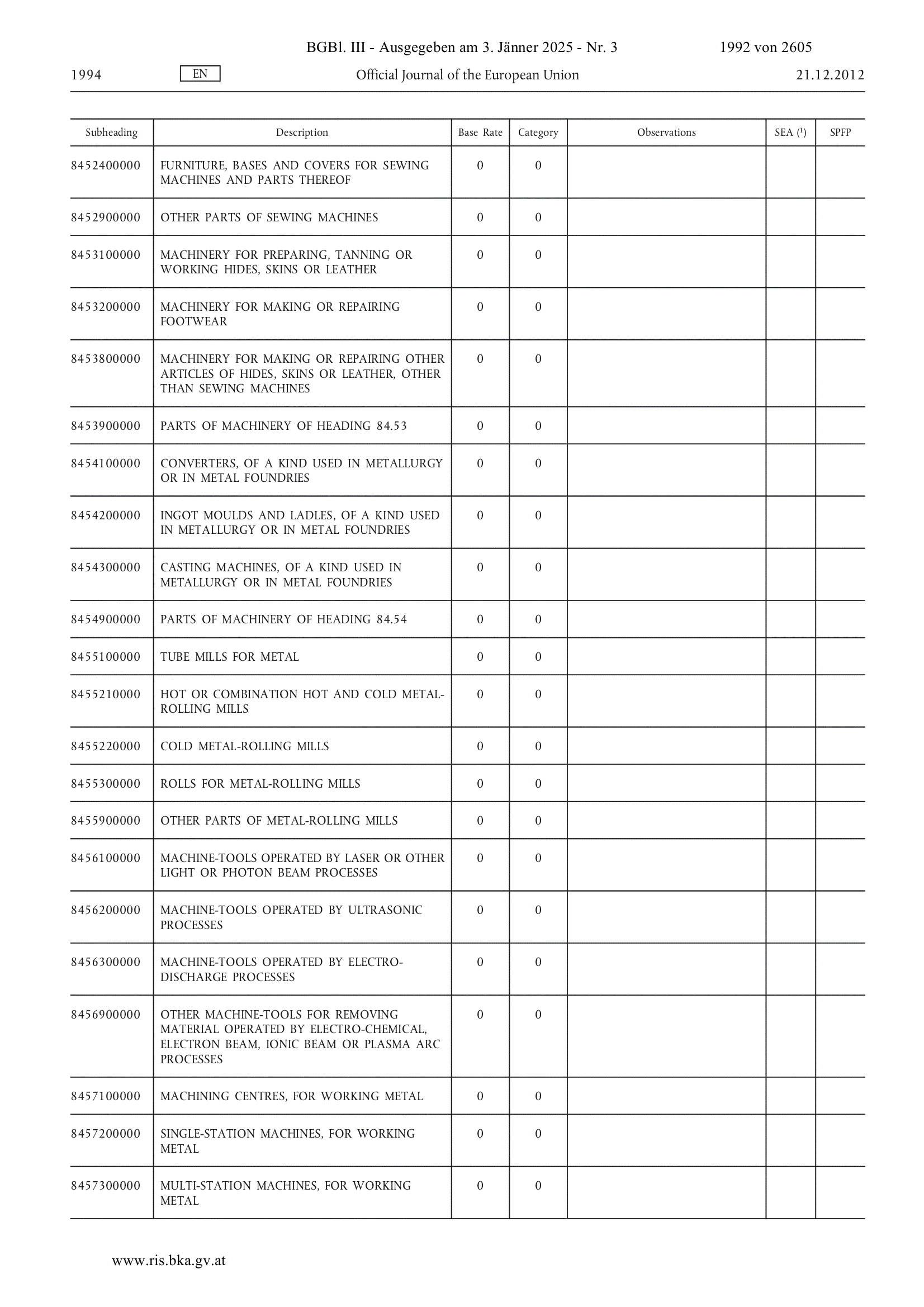 BGBl. III - Ausgegeben am 3. Jänner 2025 - Nr. 3 1992 von 2605

1994 EN Official Journal of the European Union 21.12.2012

| Subheading | Description | Base Rate | Category | Observations | SEA ($^1$) | SPFP |
|---|---|---|---|---|---|---|
| 8452400000 | FURNITURE, BASES AND COVERS FOR SEWING MACHINES AND PARTS THEREOF | 0 | 0 | | | |
| 8452900000 | OTHER PARTS OF SEWING MACHINES | 0 | 0 | | | |
| 8453100000 | MACHINERY FOR PREPARING, TANNING OR WORKING HIDES, SKINS OR LEATHER | 0 | 0 | | | |
| 8453200000 | MACHINERY FOR MAKING OR REPAIRING FOOTWEAR | 0 | 0 | | | |
| 8453800000 | MACHINERY FOR MAKING OR REPAIRING OTHER ARTICLES OF HIDES, SKINS OR LEATHER, OTHER THAN SEWING MACHINES | 0 | 0 | | | |
| 8453900000 | PARTS OF MACHINERY OF HEADING 84.53 | 0 | 0 | | | |
| 8454100000 | CONVERTERS, OF A KIND USED IN METALLURGY OR IN METAL FOUNDRIES | 0 | 0 | | | |
| 8454200000 | INGOT MOULDS AND LADLES, OF A KIND USED IN METALLURGY OR IN METAL FOUNDRIES | 0 | 0 | | | |
| 8454300000 | CASTING MACHINES, OF A KIND USED IN METALLURGY OR IN METAL FOUNDRIES | 0 | 0 | | | |
| 8454900000 | PARTS OF MACHINERY OF HEADING 84.54 | 0 | 0 | | | |
| 8455100000 | TUBE MILLS FOR METAL | 0 | 0 | | | |
| 8455210000 | HOT OR COMBINATION HOT AND COLD METAL-ROLLING MILLS | 0 | 0 | | | |
| 8455220000 | COLD METAL-ROLLING MILLS | 0 | 0 | | | |
| 8455300000 | ROLLS FOR METAL-ROLLING MILLS | 0 | 0 | | | |
| 8455900000 | OTHER PARTS OF METAL-ROLLING MILLS | 0 | 0 | | | |
| 8456100000 | MACHINE-TOOLS OPERATED BY LASER OR OTHER LIGHT OR PHOTON BEAM PROCESSES | 0 | 0 | | | |
| 8456200000 | MACHINE-TOOLS OPERATED BY ULTRASONIC PROCESSES | 0 | 0 | | | |
| 8456300000 | MACHINE-TOOLS OPERATED BY ELECTRO-DISCHARGE PROCESSES | 0 | 0 | | | |
| 8456900000 | OTHER MACHINE-TOOLS FOR REMOVING MATERIAL OPERATED BY ELECTRO-CHEMICAL, ELECTRON BEAM, IONIC BEAM OR PLASMA ARC PROCESSES | 0 | 0 | | | |
| 8457100000 | MACHINING CENTRES, FOR WORKING METAL | 0 | 0 | | | |
| 8457200000 | SINGLE-STATION MACHINES, FOR WORKING METAL | 0 | 0 | | | |
| 8457300000 | MULTI-STATION MACHINES, FOR WORKING METAL | 0 | 0 | | | |

www.ris.bka.gv.at